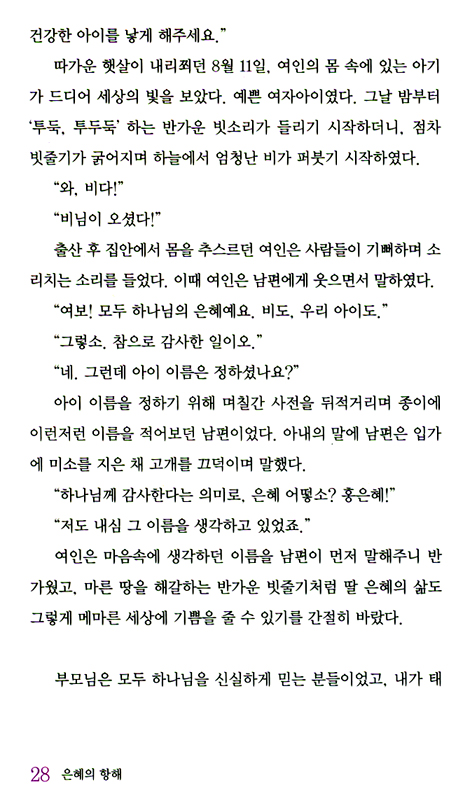 건강한 아이를 낳게 해주세요."

따가운 햇살이 내리쬐던 8월 11일, 여인의 몸 속에 있는 아기가 드디어 세상의 빛을 보았다. 예쁜 여자아이였다. 그날 밤부터 '투둑, 투두둑' 하는 반가운 빗소리가 들리기 시작하더니, 점차 빗줄기가 굵어지며 하늘에서 엄청난 비가 퍼붓기 시작하였다.

"와, 비다!"

"비님이 오셨다!"

출산 후 집안에서 몸을 추스르던 여인은 사람들이 기뻐하며 소리치는 소리를 들었다. 이때 여인은 남편에게 웃으면서 말하였다.

"여보! 모두 하나님의 은혜예요. 비도, 우리 아이도."

"그렇소. 참으로 감사한 일이오."

"네. 그런데 아이 이름은 정하셨나요?"

아이 이름을 정하기 위해 며칠간 사전을 뒤적거리며 종이에 이런저런 이름을 적어보던 남편이었다. 아내의 말에 남편은 입가에 미소를 지은 채 고개를 끄덕이며 말했다.

"하나님께 감사한다는 의미로, 은혜 어떻소? 홍은혜!"

"저도 내심 그 이름을 생각하고 있었죠."

여인은 마음속에 생각하던 이름을 남편이 먼저 말해주니 반가웠고, 마른 땅을 해갈하는 반가운 빗줄기처럼 딸 은혜의 삶도 그렇게 메마른 세상에 기쁨을 줄 수 있기를 간절히 바랐다.

부모님은 모두 하나님을 신실하게 믿는 분들이었고, 내가 태

28 은혜의 항해